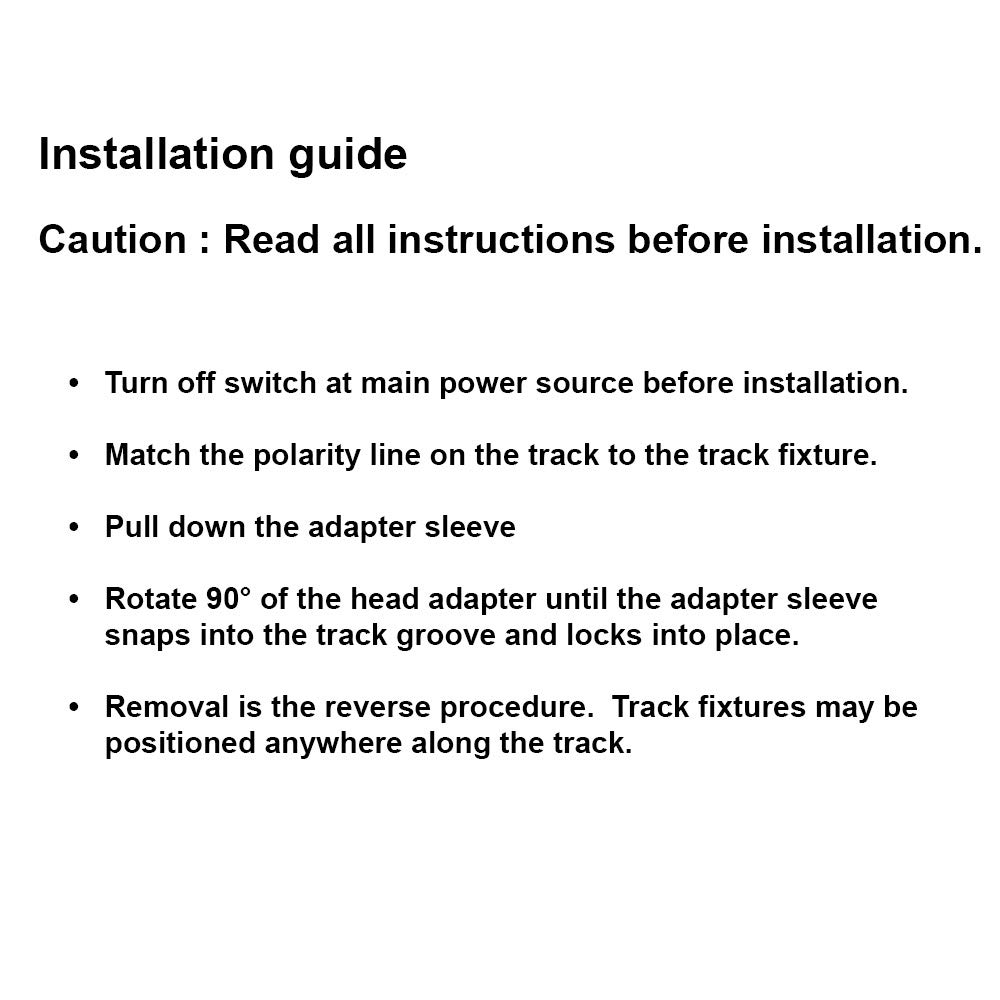 Installation guide

Caution : Read all instructions before installation.

• Turn off switch at main power source before installation.

• Match the polarity line on the track to the track fixture.

• Pull down the adapter sleeve

• Rotate 90° of the head adapter until the adapter sleeve snaps into the track groove and locks into place.

• Removal is the reverse procedure. Track fixtures may be positioned anywhere along the track.